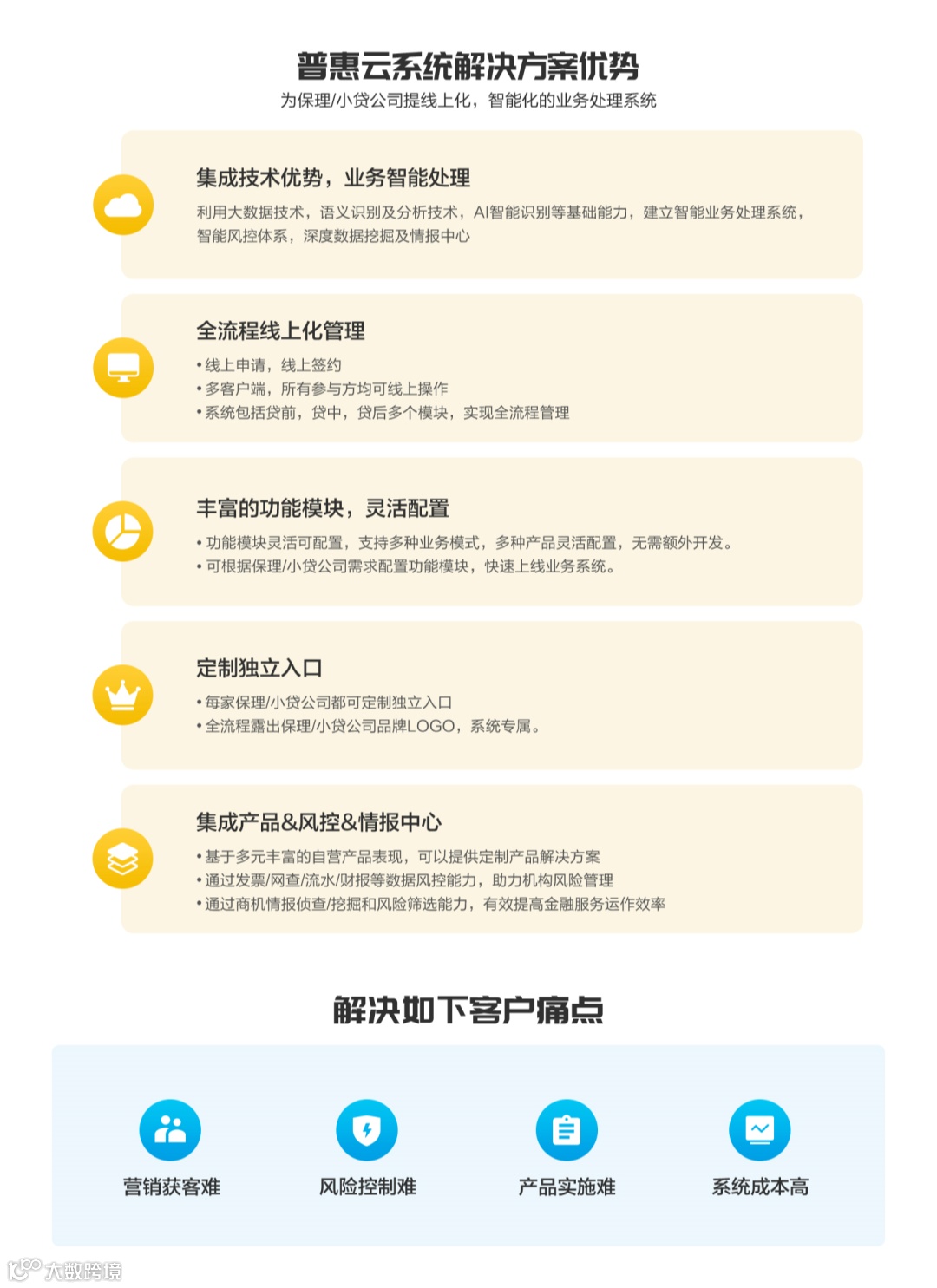 普惠云系统解决方案优势
为保理/小贷公司提线上化，智能化的业务处理系统

集成技术优势，业务智能处理
利用大数据技术，语义识别及分析技术，AI智能识别等基础能力，建立智能业务处理系统，智能风控体系，深度数据挖掘及情报中心

全流程线上化管理
• 线上申请，线上签约
• 多客户端，所有参与方均可线上操作
• 系统包括贷前，贷中，贷后多个模块，实现全流程管理

丰富的功能模块，灵活配置
• 功能模块灵活可配置，支持多种业务模式，多种产品灵活配置，无需额外开发。
• 可根据保理/小贷公司需求配置功能模块，快速上线业务系统。

定制独立入口
• 每家保理/小贷公司都可定制独立入口
• 全流程露出保理/小贷公司品牌LOGO，系统专属。

集成产品&风控&情报中心
• 基于多元丰富的自营产品表现，可以提供定制产品解决方案
• 通过发票/网查/流水/财报等数据风控能力，助力机构风险管理
• 通过商机情报侦查/挖掘和风险筛选能力，有效提高金融服务运作效率

解决如下客户痛点

营销获客难

风险控制难

产品实施难

系统成本高

大数跨境